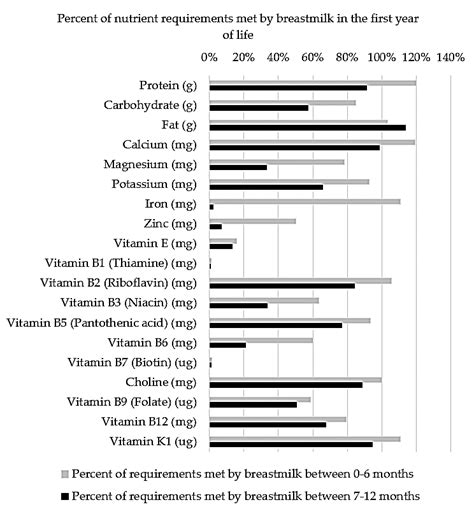 Percent of nutrient requirements met by breastmilk in the first year of life

0% 20% 40% 60% 80% 100% 120% 140%

Protein (g)
Carbohydrate (g)
Fat (g)
Calcium (mg)
Magnesium (mg)
Potassium (mg)
Iron (mg)
Zinc (mg)
Vitamin E (mg)
Vitamin B1 (Thiamine) (mg)
Vitamin B2 (Riboflavin) (mg)
Vitamin B3 (Niacin) (mg)
Vitamin B5 (Pantothenic acid) (mg)
Vitamin B6 (mg)
Vitamin B7 (Biotin) (ug)
Choline (mg)
Vitamin B9 (Folate) (ug)
Vitamin B12 (mg)
Vitamin K1 (ug)

Percent of requirements met by breastmilk between 0-6 months
Percent of requirements met by breastmilk between 7-12 months